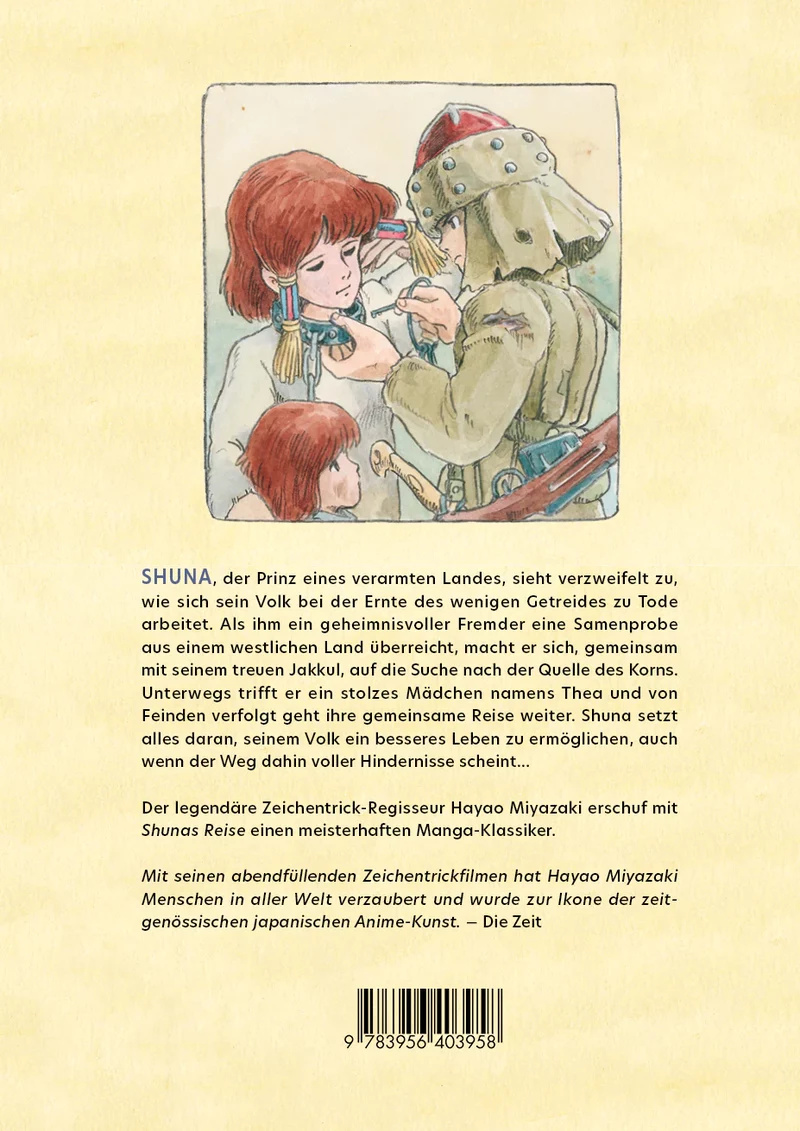 SHUNA, der Prinz eines verarmten Landes, sieht verzweifelt zu, wie sich sein Volk bei der Ernte des wenigen Getreides zu Tode arbeitet. Als ihm ein geheimnisvoller Fremder eine Samenprobe aus einem westlichen Land überreicht, macht er sich, gemeinsam mit seinem treuen Jakkul, auf die Suche nach der Quelle des Korns. Unterwegs trifft er ein stolzes Mädchen namens Thea und von Feinden verfolgt geht ihre gemeinsame Reise weiter. Shuna setzt alles daran, seinem Volk ein besseres Leben zu ermöglichen, auch wenn der Weg dahin voller Hindernisse scheint…

Der legendäre Zeichentrick-Regisseur Hayao Miyazaki erschuf mit Shunas Reise einen meisterhaften Manga-Klassiker.

Mit seinen abendfüllenden Zeichentrickfilmen hat Hayao Miyazaki Menschen in aller Welt verzaubert und wurde zur Ikone der zeitgenössischen japanischen Anime-Kunst. – Die Zeit

9 783956 403958